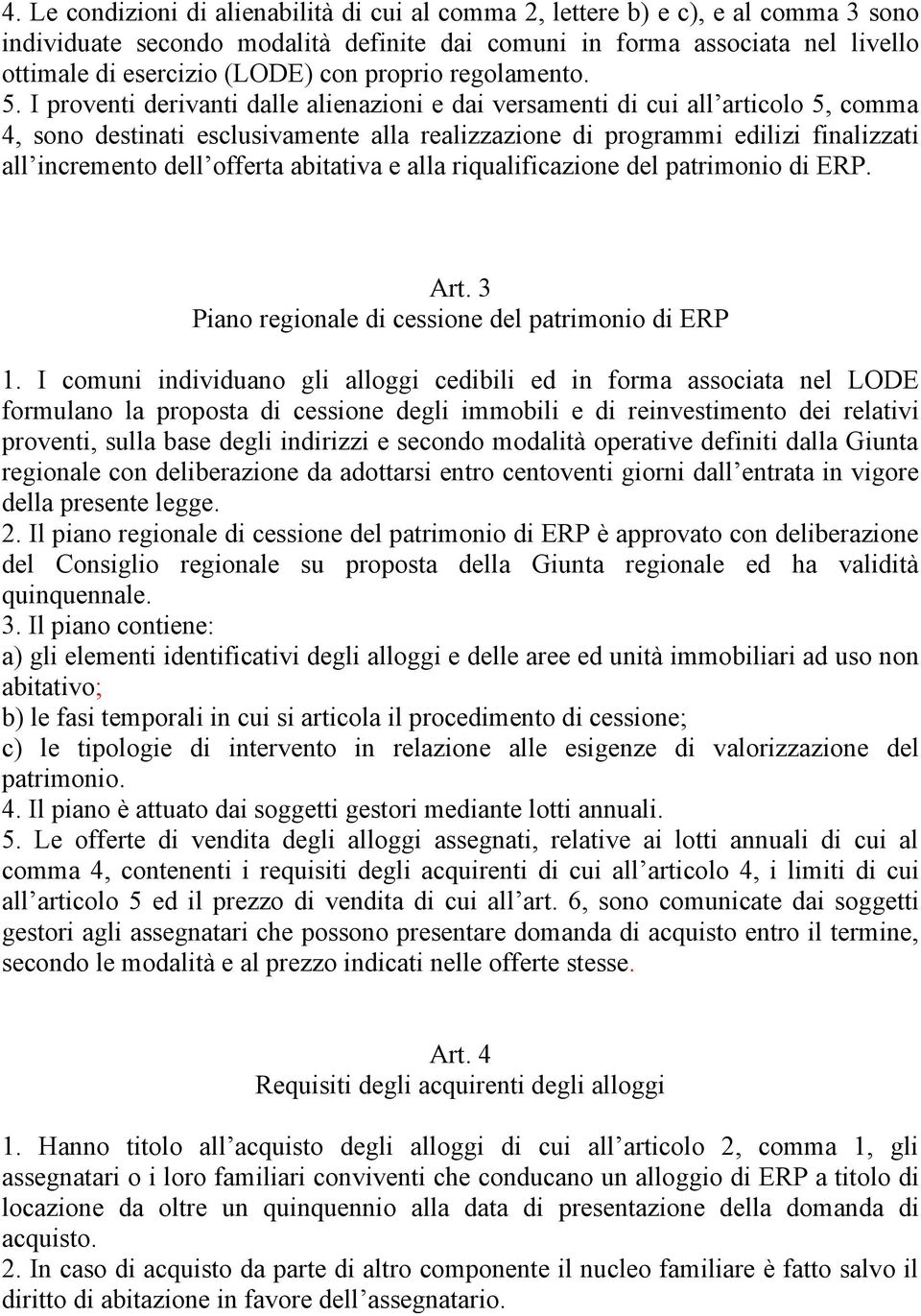 4. Le condizioni di alienabilità di cui al comma 2, lettere b) e c), e al comma 3 sono individuate secondo modalità definite dai comuni in forma associata nel livello ottimale di esercizio (LODE) con proprio regolamento.
5. I proventi derivanti dalle alienazioni e dai versamenti di cui all'articolo 5, comma 4, sono destinati esclusivamente alla realizzazione di programmi edilizi finalizzati all'incremento dell'offerta abitativa e alla riqualificazione del patrimonio di ERP.

Art. 3
Piano regionale di cessione del patrimonio di ERP

1. I comuni individuano gli alloggi cedibili ed in forma associata nel LODE formulano la proposta di cessione degli immobili e di reinvestimento dei relativi proventi, sulla base degli indirizzi e secondo modalità operative definiti dalla Giunta regionale con deliberazione da adottarsi entro centoventi giorni dall'entrata in vigore della presente legge.
2. Il piano regionale di cessione del patrimonio di ERP è approvato con deliberazione del Consiglio regionale su proposta della Giunta regionale ed ha validità quinquennale.
3. Il piano contiene:
a) gli elementi identificativi degli alloggi e delle aree ed unità immobiliari ad uso non abitativo;
b) le fasi temporali in cui si articola il procedimento di cessione;
c) le tipologie di intervento in relazione alle esigenze di valorizzazione del patrimonio.
4. Il piano è attuato dai soggetti gestori mediante lotti annuali.
5. Le offerte di vendita degli alloggi assegnati, relative ai lotti annuali di cui al comma 4, contenenti i requisiti degli acquirenti di cui all'articolo 4, i limiti di cui all'articolo 5 ed il prezzo di vendita di cui all'art. 6, sono comunicate dai soggetti gestori agli assegnatari che possono presentare domanda di acquisto entro il termine, secondo le modalità e al prezzo indicati nelle offerte stesse.

Art. 4
Requisiti degli acquirenti degli alloggi

1. Hanno titolo all'acquisto degli alloggi di cui all'articolo 2, comma 1, gli assegnatari o i loro familiari conviventi che conducano un alloggio di ERP a titolo di locazione da oltre un quinquennio alla data di presentazione della domanda di acquisto.
2. In caso di acquisto da parte di altro componente il nucleo familiare è fatto salvo il diritto di abitazione in favore dell'assegnatario.